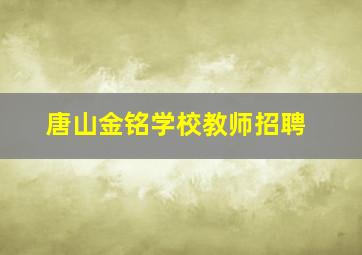 唐山金铭学校教师招聘